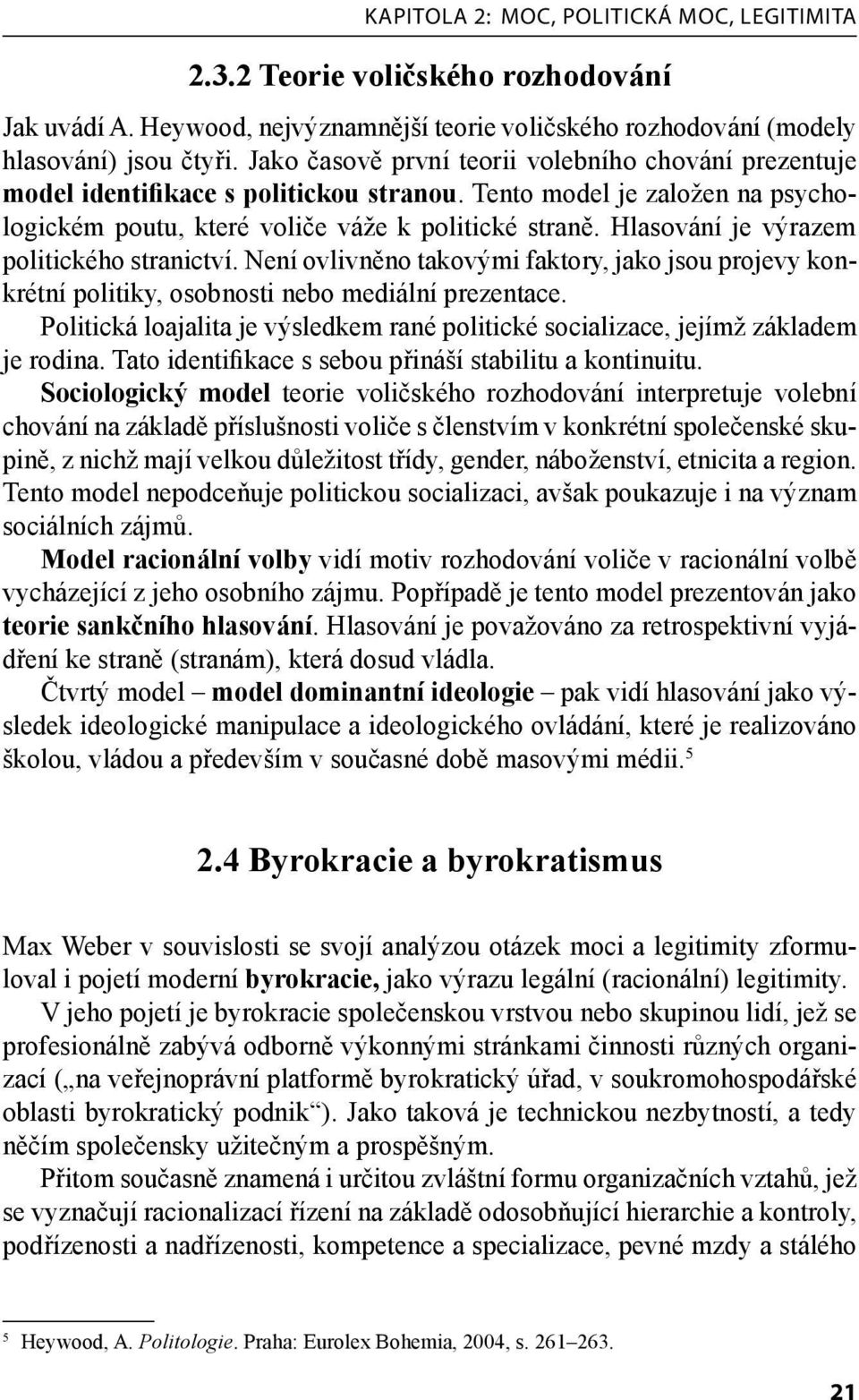 KAPITOLA 2: MOC, POLITICKÁ MOC, LEGITIMITA

2.3.2 Teorie voličského rozhodování

Jak uvádí A. Heywood, nejvýznamnější teorie voličského rozhodování (modely hlasování) jsou čtyři. Jako časově první teorii volebního chování prezentuje model identifikace s politickou stranou. Tento model je založen na psychologickém poutu, které voliče váže k politické straně. Hlasování je výrazem politického stranictví. Není ovlivněno takovými faktory, jako jsou projevy konkrétní politiky, osobnosti nebo mediální prezentace.

Politická loajalita je výsledkem rané politické socializace, jejímž základem je rodina. Tato identifikace s sebou přináší stabilitu a kontinuitu.

Sociologický model teorie voličského rozhodování interpretuje volební chování na základě příslušnosti voliče s členstvím v konkrétní společenské skupině, z nichž mají velkou důležitost třídy, gender, náboženství, etnicita a region. Tento model nepodceňuje politickou socializaci, avšak poukazuje i na význam sociálních zájmů.

Model racionální volby vidí motiv rozhodování voliče v racionální volbě vycházející z jeho osobního zájmu. Popřípadě je tento model prezentován jako teorie sankčního hlasování. Hlasování je považováno za retrospektivní vyjádření ke straně (stranám), která dosud vládla.

Čtvrtý model – model dominantní ideologie – pak vidí hlasování jako výsledek ideologické manipulace a ideologického ovládání, které je realizováno školou, vládou a především v současné době masovými médii.$^5$

2.4 Byrokracie a byrokratismus

Max Weber v souvislosti se svojí analýzou otázek moci a legitimity zformuloval i pojetí moderní byrokracie, jako výrazu legální (racionální) legitimity.

V jeho pojetí je byrokracie společenskou vrstvou nebo skupinou lidí, jež se profesionálně zabývá odborně výkonnými stránkami činnosti různých organizací („na veřejnoprávní platformě byrokratický úřad, v soukromohospodářské oblasti byrokratický podnik“). Jako taková je technickou nezbytností, a tedy něčím společensky užitečným a prospěšným.

Přitom současně znamená i určitou zvláštní formu organizačních vztahů, jež se vyznačují racionalizací řízení na základě odosobňující hierarchie a kontroly, podřízenosti a nadřízenosti, kompetence a specializace, pevné mzdy a stálého

$^5$ Heywood, A. Politologie. Praha: Eurolex Bohemia, 2004, s. 261–263.

21